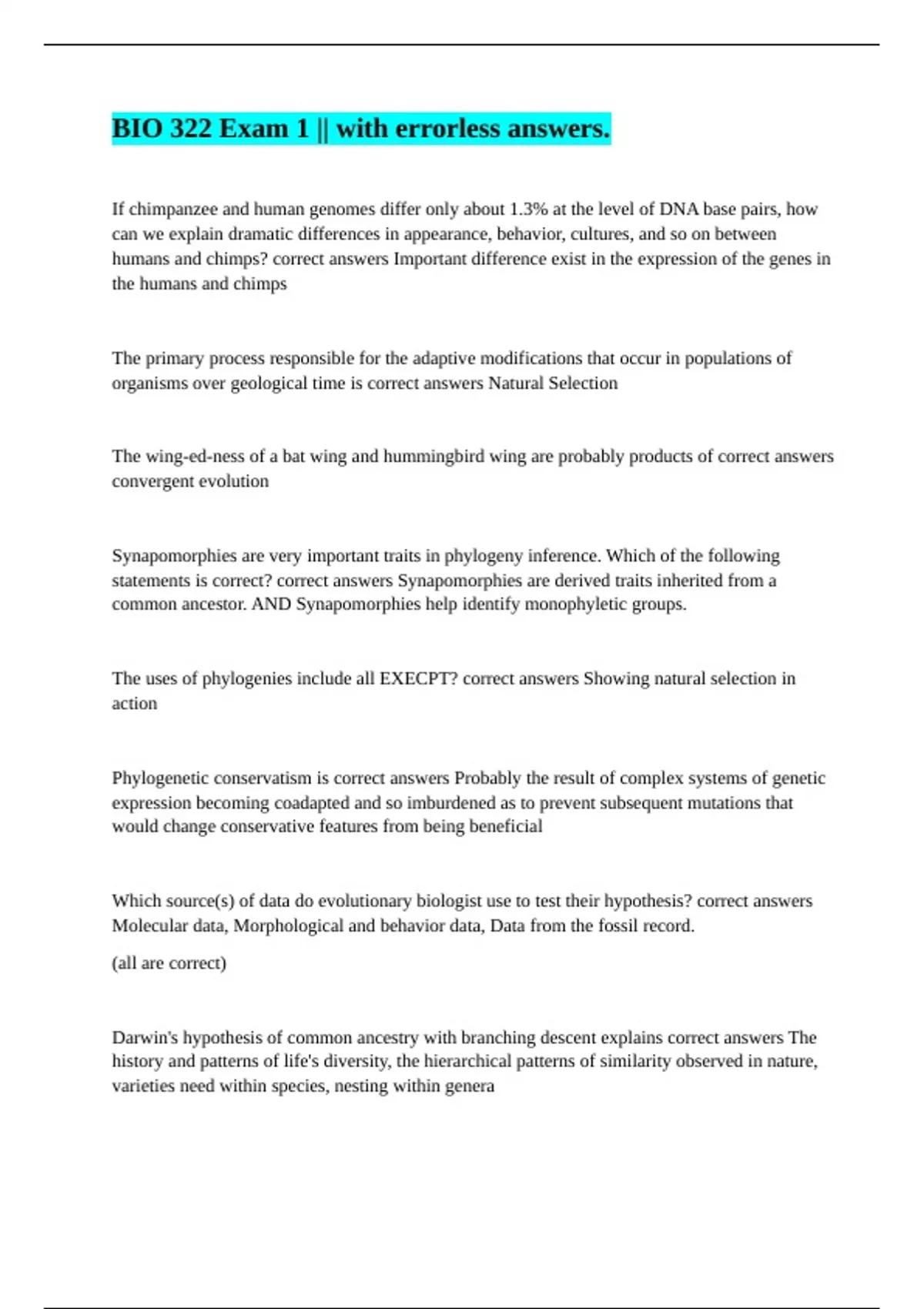 BIO 322 Exam 1 || with errorless answers.

If chimpanzee and human genomes differ only about 1.3% at the level of DNA base pairs, how can we explain dramatic differences in appearance, behavior, cultures, and so on between humans and chimps? correct answers Important difference exist in the expression of the genes in the humans and chimps

The primary process responsible for the adaptive modifications that occur in populations of organisms over geological time is correct answers Natural Selection

The wing-ed-ness of a bat wing and hummingbird wing are probably products of correct answers convergent evolution

Synapomorphies are very important traits in phylogeny inference. Which of the following statements is correct? correct answers Synapomorphies are derived traits inherited from a common ancestor. AND Synapomorphies help identify monophyletic groups.

The uses of phylogenies include all EXECPT? correct answers Showing natural selection in action

Phylogenetic conservatism is correct answers Probably the result of complex systems of genetic expression becoming coadapted and so imburdened as to prevent subsequent mutations that would change conservative features from being beneficial

Which source(s) of data do evolutionary biologist use to test their hypothesis? correct answers Molecular data, Morphological and behavior data, Data from the fossil record.

(all are correct)

Darwin's hypothesis of common ancestry with branching descent explains correct answers The history and patterns of life's diversity, the hierarchical patterns of similarity observed in nature, varieties need within species, nesting within genera